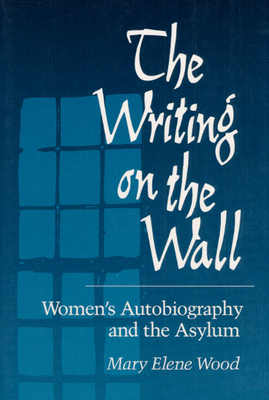 The Writing on the Wall

Women's Autobiography and the Asylum

Mary Elene Wood